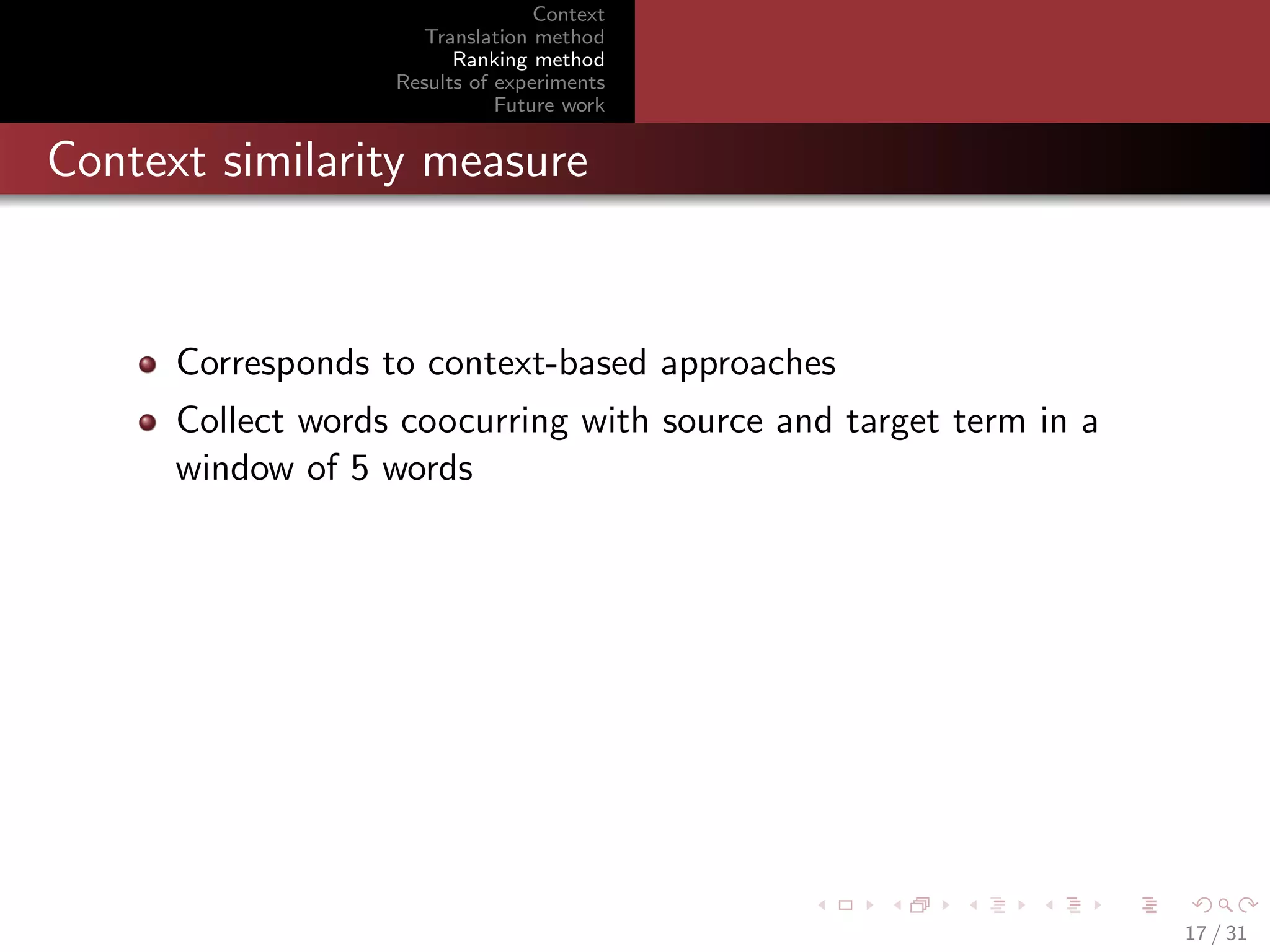 Context
Translation method
Ranking method
Results of experiments
Future work

Context similarity measure

Corresponds to context-based approaches

Collect words coocurring with source and target term in a window of 5 words

17 / 31